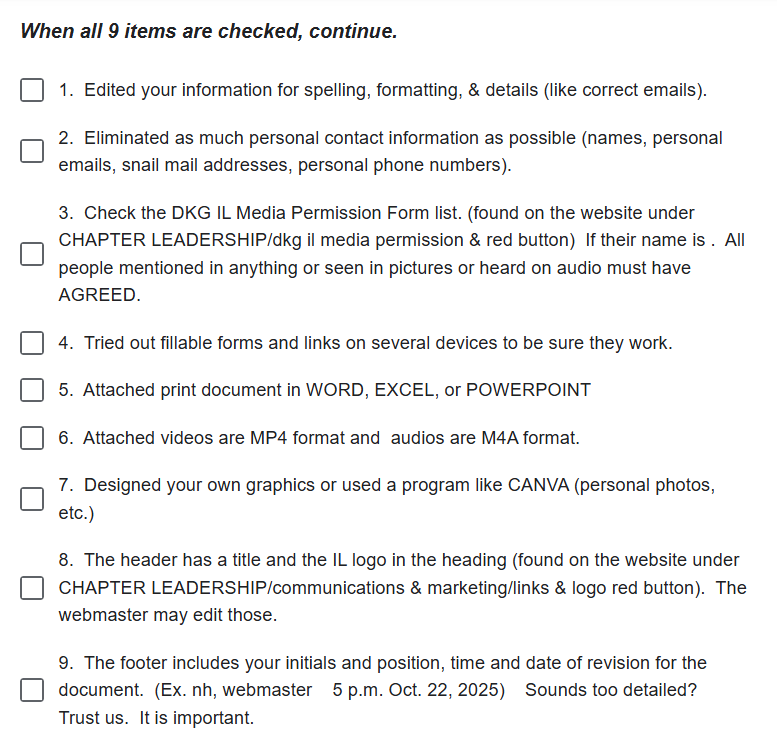 When all 9 items are checked, continue.

1. Edited your information for spelling, formatting, & details (like correct emails).

2. Eliminated as much personal contact information as possible (names, personal emails, snail mail addresses, personal phone numbers).

3. Check the DKG IL Media Permission Form list. (found on the website under CHAPTER LEADERSHIP/dkg il media permission & red button) If their name is . All people mentioned in anything or seen in pictures or heard on audio must have AGREED.

4. Tried out fillable forms and links on several devices to be sure they work.

5. Attached print document in WORD, EXCEL, or POWERPOINT

6. Attached videos are MP4 format and audios are M4A format.

7. Designed your own graphics or used a program like CANVA (personal photos, etc.)

8. The header has a title and the IL logo in the heading (found on the website under CHAPTER LEADERSHIP/communications & marketing/links & logo red button). The webmaster may edit those.

9. The footer includes your initials and position, time and date of revision for the document. (Ex. nh, webmaster 5 p.m. Oct. 22, 2025) Sounds too detailed? Trust us. It is important.